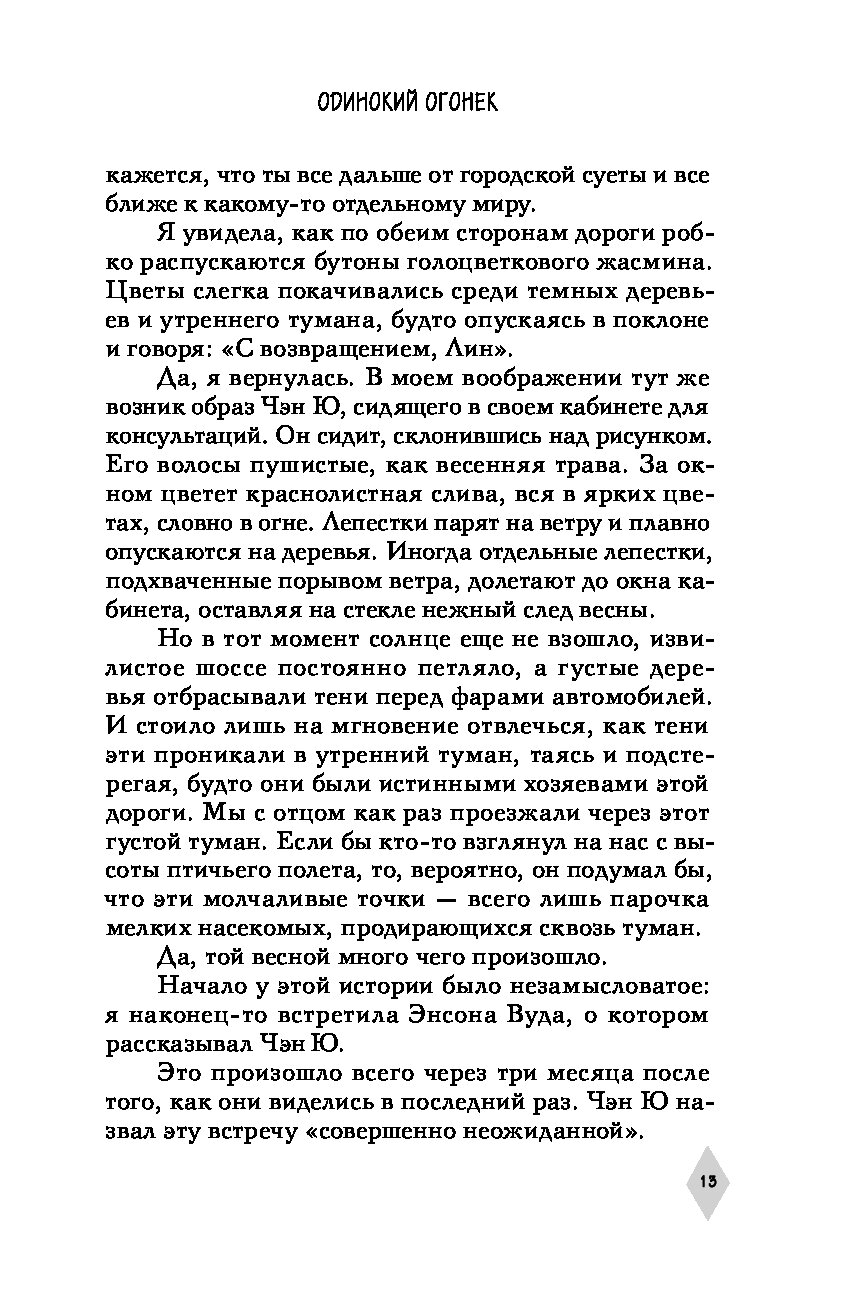 ОДИНОКИЙ ОГОНЕК

кажется, что ты все дальше от городской суеты и все ближе к какому-то отдельному миру.

Я увидела, как по обеим сторонам дороги робко распускаются бутоны голоцветкового жасмина. Цветы слегка покачивались среди темных деревьев и утреннего тумана, будто опускаясь в поклоне и говоря: «С возвращением, Лин».

Да, я вернулась. В моем воображении тут же возник образ Чэн Ю, сидящего в своем кабинете для консультаций. Он сидит, склонившись над рисунком. Его волосы пушистые, как весенняя трава. За окном цветет краснолистная слива, вся в ярких цветах, словно в огне. Лепестки парят на ветру и плавно опускаются на деревья. Иногда отдельные лепестки, подхваченные порывом ветра, долетают до окна кабинета, оставляя на стекле нежный след весны.

Но в тот момент солнце еще не взошло, извилистое шоссе постоянно петляло, а густые деревья отбрасывали тени перед фарами автомобилей. И стоило лишь на мгновение отвлечься, как тени эти проникали в утренний туман, таясь и подстерегая, будто они были истинными хозяевами этой дороги. Мы с отцом как раз проезжали через этот густой туман. Если бы кто-то взглянул на нас с высоты птичьего полета, то, вероятно, он подумал бы, что эти молчаливые точки — всего лишь парочка мелких насекомых, продирающихся сквозь туман.

Да, той весной много чего произошло.

Начало у этой истории было незамысловатое: я наконец-то встретила Энсона Вуда, о котором рассказывал Чэн Ю.

Это произошло всего через три месяца после того, как они виделись в последний раз. Чэн Ю назвал эту встречу «совершенно неожиданной».

13